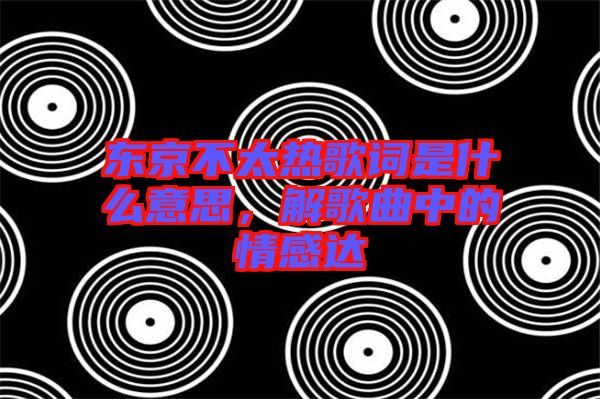 东京不太热歌词是什么意思，解歌曲中的情感达